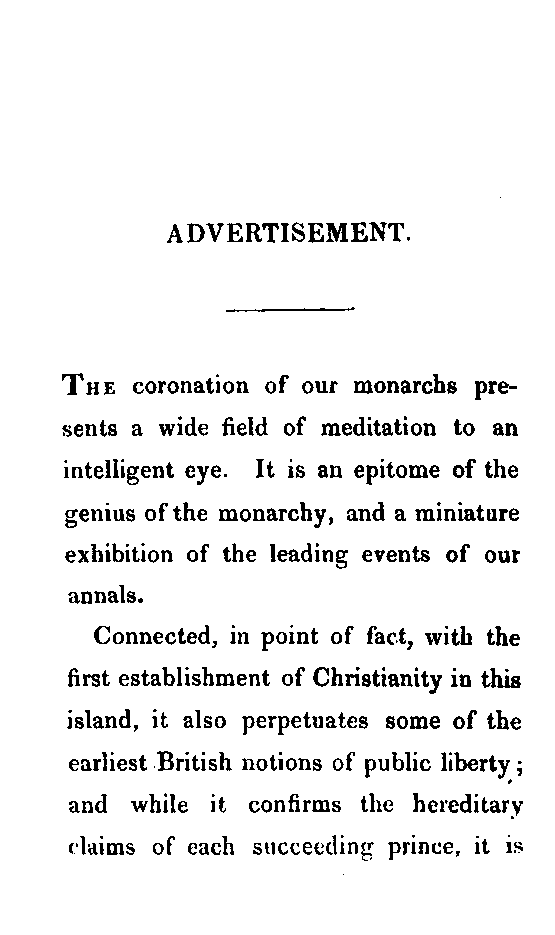 ADVERTISEMENT.

The coronation of our monarchs presents a wide field of meditation to an intelligent eye. It is an epitome of the genius of the monarchy, and a miniature exhibition of the leading events of our annals.

Connected, in point of fact, with the first establishment of Christianity in this island, it also perpetuates some of the earliest British notions of public liberty; and while it confirms the hereditary claims of each succeeding prince, it is